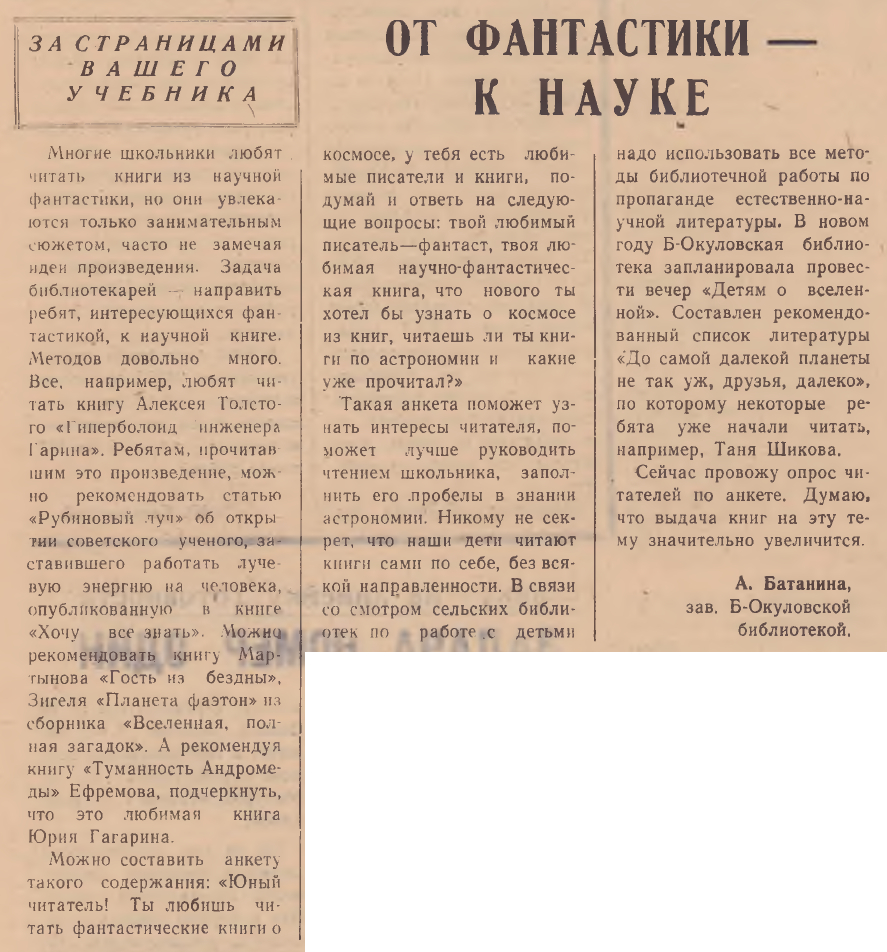 ЗА СТРАНИЦАМИ ВАШЕГО УЧЕБНИКА

ОТ ФАНТАСТИКИ — К НАУКЕ

Многие школьники любят читать книги из научной фантастики, но они увлекаются только занимательным сюжетом, часто не замечая идеи произведения. Задача библиотекарей — направить ребят, интересующихся фантастикой, к научной книге. Методов довольно много. Все, например, любят читать книгу Алексея Толстого «Гиперболоид инженера Гарина». Ребятам, прочитавшим это произведение, можно рекомендовать статью «Рубиновый луч» об открытии советского ученого, заставившего работать лучевую энергию на человека, опубликованную в книге «Хочу все знать». Можно рекомендовать книгу Мартынова «Гость из бездны», Зигеля «Планета фаэтон» из сборника «Вселенная, полная загадок». А рекомендуя книгу «Туманность Андромеды» Ефремова, подчеркнуть, что это любимая книга Юрия Гагарина.

Можно составить анкету такого содержания: «Юный читатель! Ты любишь читать фантастические книги о космосе, у тебя есть любимые писатели и книги, подумай и ответь на следующие вопросы: твой любимый писатель—фантаст, твоя любимая научно-фантастическая книга, что нового ты хотел бы узнать о космосе из книг, читаешь ли ты книги по астрономии и какие уже прочитал?»

Такая анкета поможет узнать интересы читателя, поможет лучше руководить чтением школьника, заполнить его пробелы в знании астрономии. Никому не секрет, что наши дети читают книги сами по себе, без всякой направленности. В связи со смотром сельских библиотек по работе с детьми надо использовать все методы библиотечной работы по пропаганде естественно-научной литературы. В новом году Б-Окуловская библиотека запланировала провести вечер «Детям о вселенной». Составлен рекомендованный список литературы «До самой далекой планеты не так уж, друзья, далеко», по которому некоторые ребята уже начали читать, например, Таня Шикова.

Сейчас провожу опрос читателей по анкете. Думаю, что выдача книг на эту тему значительно увеличится.

А. Батанина,
зав. Б-Окуловской библиотекой.